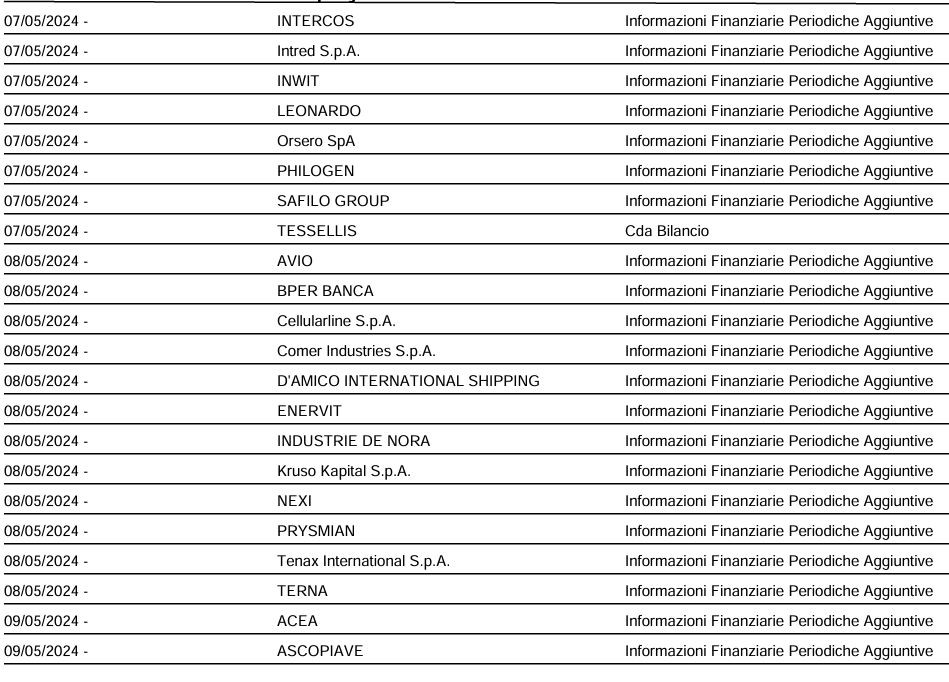 | | | |
|---|---|---|
| 07/05/2024 - | INTERCOS | Informazioni Finanziarie Periodiche Aggiuntive |
| 07/05/2024 - | Intred S.p.A. | Informazioni Finanziarie Periodiche Aggiuntive |
| 07/05/2024 - | INWIT | Informazioni Finanziarie Periodiche Aggiuntive |
| 07/05/2024 - | LEONARDO | Informazioni Finanziarie Periodiche Aggiuntive |
| 07/05/2024 - | Orsero SpA | Informazioni Finanziarie Periodiche Aggiuntive |
| 07/05/2024 - | PHILOGEN | Informazioni Finanziarie Periodiche Aggiuntive |
| 07/05/2024 - | SAFILO GROUP | Informazioni Finanziarie Periodiche Aggiuntive |
| 07/05/2024 - | TESSELLIS | Cda Bilancio |
| 08/05/2024 - | AVIO | Informazioni Finanziarie Periodiche Aggiuntive |
| 08/05/2024 - | BPER BANCA | Informazioni Finanziarie Periodiche Aggiuntive |
| 08/05/2024 - | Cellularline S.p.A. | Informazioni Finanziarie Periodiche Aggiuntive |
| 08/05/2024 - | Comer Industries S.p.A. | Informazioni Finanziarie Periodiche Aggiuntive |
| 08/05/2024 - | D'AMICO INTERNATIONAL SHIPPING | Informazioni Finanziarie Periodiche Aggiuntive |
| 08/05/2024 - | ENERVIT | Informazioni Finanziarie Periodiche Aggiuntive |
| 08/05/2024 - | INDUSTRIE DE NORA | Informazioni Finanziarie Periodiche Aggiuntive |
| 08/05/2024 - | Kruso Kapital S.p.A. | Informazioni Finanziarie Periodiche Aggiuntive |
| 08/05/2024 - | NEXI | Informazioni Finanziarie Periodiche Aggiuntive |
| 08/05/2024 - | PRYSMIAN | Informazioni Finanziarie Periodiche Aggiuntive |
| 08/05/2024 - | Tenax International S.p.A. | Informazioni Finanziarie Periodiche Aggiuntive |
| 08/05/2024 - | TERNA | Informazioni Finanziarie Periodiche Aggiuntive |
| 09/05/2024 - | ACEA | Informazioni Finanziarie Periodiche Aggiuntive |
| 09/05/2024 - | ASCOPIAVE | Informazioni Finanziarie Periodiche Aggiuntive |